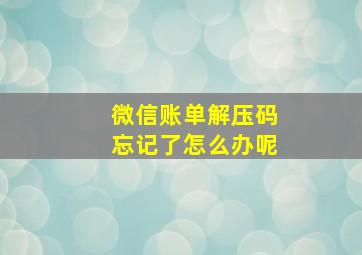 微信账单解压码
忘记了怎么办呢